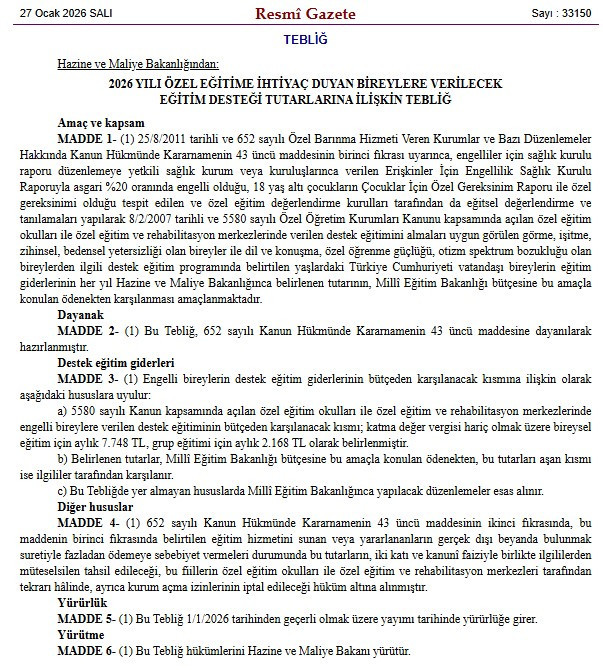 27 Ocak 2026 SALI Resmî Gazete Sayı : 33150

TEBLİĞ

Hazine ve Maliye Bakanlığından:

2026 YILI ÖZEL EĞİTİME İHTİYAÇ DUYAN BİREYLERE VERİLECEK EĞİTİM DESTEĞİ TUTARLARINA İLİŞKİN TEBLİĞ

Amaç ve kapsam

MADDE 1- (1) 25/8/2011 tarihli ve 652 sayılı Özel Barınma Hizmeti Veren Kurumlar ve Bazı Düzenlemeler Hakkında Kanun Hükmünde Kararnamenin 43 üncü maddesinin birinci fıkrası uyarınca, engelliler için sağlık kurulu raporu düzenlemeye yetkili sağlık kurum veya kuruluşlarınca verilen Erişkinler İçin Engellilik Sağlık Kurulu Raporuyla asgari %20 oranında engelli olduğu, 18 yaş altı çocukların Çocuklar İçin Özel Gereksinim Raporu ile özel gereksinimi olduğu tespit edilen ve özel eğitim değerlendirme kurulları tarafından da eğitsel değerlendirme ve tanılamaları yapılarak 8/2/2007 tarihli ve 5580 sayılı Özel Öğretim Kurumları Kanunu kapsamında açılan özel eğitim okulları ile özel eğitim ve rehabilitasyon merkezlerinde verilen destek eğitimini almaları uygun görülen görme, işitme, zihinsel, bedensel yetersizliği olan bireyler ile dil ve konuşma, özel öğrenme güçlüğü, otizm spektrum bozukluğu olan bireylerden ilgili destek eğitim programında belirtilen yaşlardaki Türkiye Cumhuriyeti vatandaşı bireylerin eğitim giderlerinin her yıl Hazine ve Maliye Bakanlığınca belirlenen tutarının, Millî Eğitim Bakanlığı bütçesine bu amaçla konulan ödenekten karşılanması amaçlanmaktadır.

Dayanak

MADDE 2- (1) Bu Tebliğ, 652 sayılı Kanun Hükmünde Kararnamenin 43 üncü maddesine dayanılarak hazırlanmıştır.

Destek eğitim giderleri

MADDE 3- (1) Engelli bireylerin destek eğitim giderlerinin bütçeden karşılanacak kısmına ilişkin olarak aşağıdaki hususlara uyulur:

a) 5580 sayılı Kanun kapsamında açılan özel eğitim okulları ile özel eğitim ve rehabilitasyon merkezlerinde engelli bireylere verilen destek eğitiminin bütçeden karşılanacak kısmı; katma değer vergisi hariç olmak üzere bireysel eğitim için aylık 7.748 TL, grup eğitimi için aylık 2.168 TL olarak belirlenmiştir.

b) Belirlenen tutarlar, Millî Eğitim Bakanlığı bütçesine bu amaçla konulan ödenekten, bu tutarları aşan kısmı ise ilgililer tarafından karşılanır.

c) Bu Tebliğde yer almayan hususlarda Millî Eğitim Bakanlığınca yapılacak düzenlemeler esas alınır.

Diğer hususlar

MADDE 4- (1) 652 sayılı Kanun Hükmünde Kararnamenin 43 üncü maddesinin ikinci fıkrasında, bu maddenin birinci fıkrasında belirtilen eğitim hizmetini sunan veya yararlananların gerçek dışı beyanda bulunmak suretiyle fazladan ödemeye sebebiyet vermeleri durumunda bu tutarların, iki katı ve kanunî faiziyle birlikte ilgililerden müteselsilen tahsil edileceği, bu fiillerin özel eğitim okulları ile özel eğitim ve rehabilitasyon merkezleri tarafından tekrarı hâlinde, ayrıca kurum açma izinlerinin iptal edileceği hüküm altına alınmıştır.

Yürürlük

MADDE 5- (1) Bu Tebliğ 1/1/2026 tarihinden geçerli olmak üzere yayımı tarihinde yürürlüğe girer.

Yürütme

MADDE 6- (1) Bu Tebliğ hükümlerini Hazine ve Maliye Bakanı yürütür.